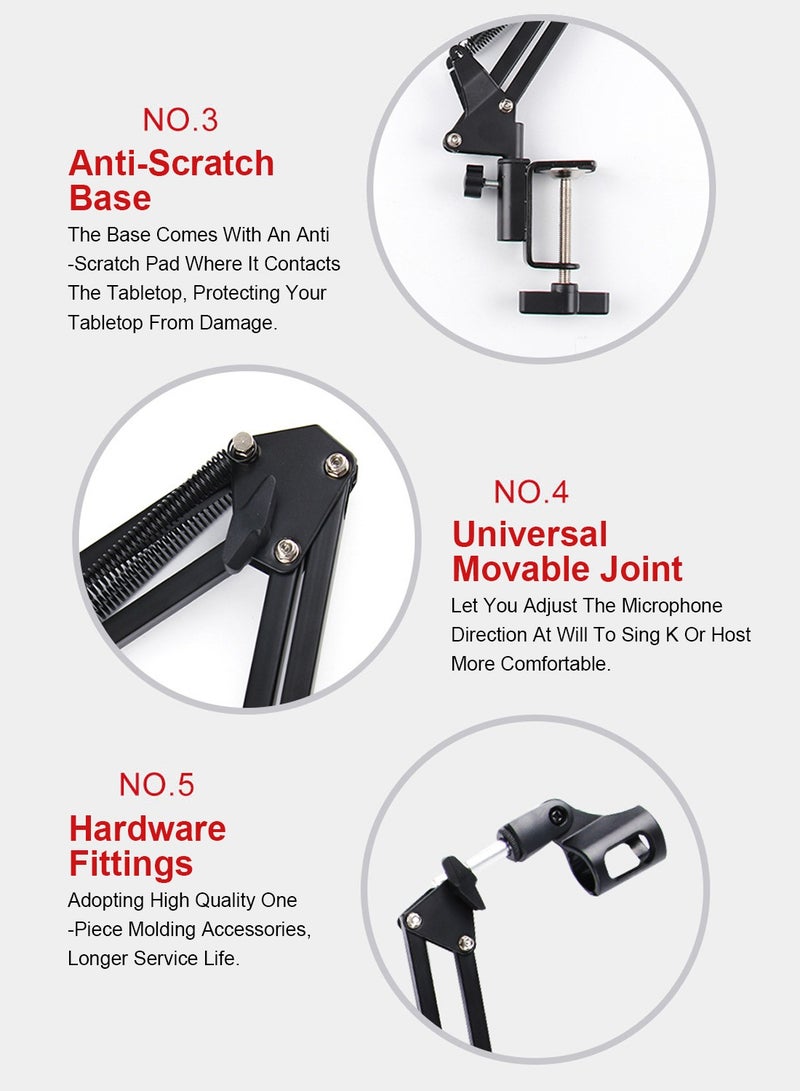 NO.3

Anti-Scratch
Base

The Base Comes With An Anti -Scratch Pad Where It Contacts The Tabletop, Protecting Your Tabletop From Damage.

NO.4

Universal
Movable Joint

Let You Adjust The Microphone Direction At Will To Sing K Or Host More Comfortable.

NO.5

Hardware
Fittings

Adopting High Quality One -Piece Molding Accessories, Longer Service Life.